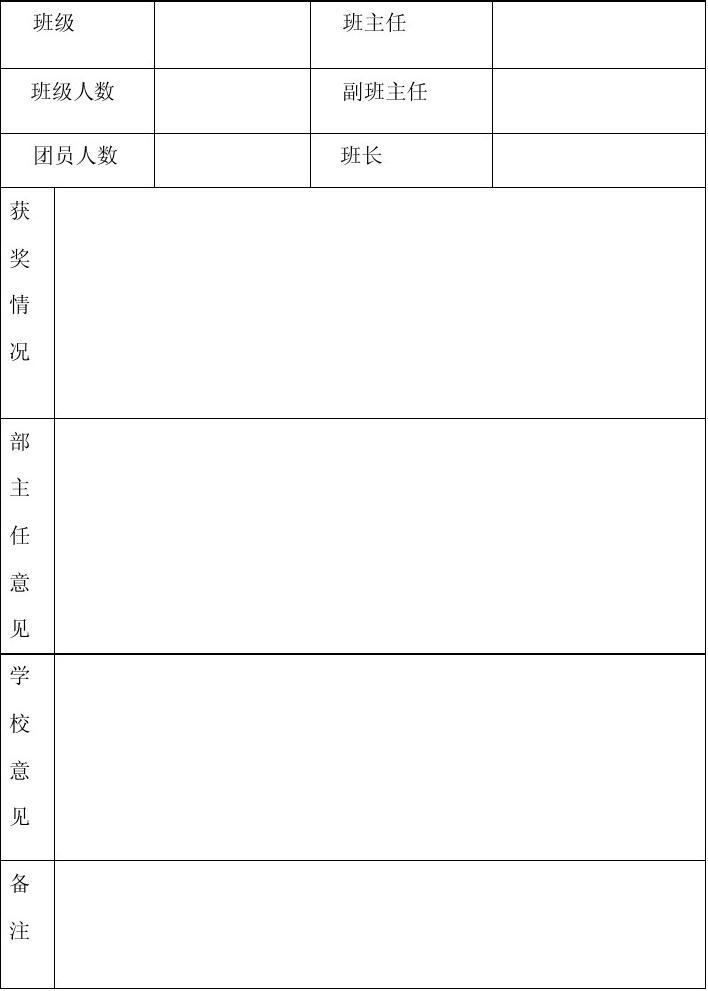 | 班级 | | 班主任 | |
|---|---|---|---|
| 班级人数 | | 副班主任 | |
| 团员人数 | | 班长 | |

| 获奖情况 | |
|---|---|
| 部主任意见 | |
| 学校意见 | |
| 备注 | |